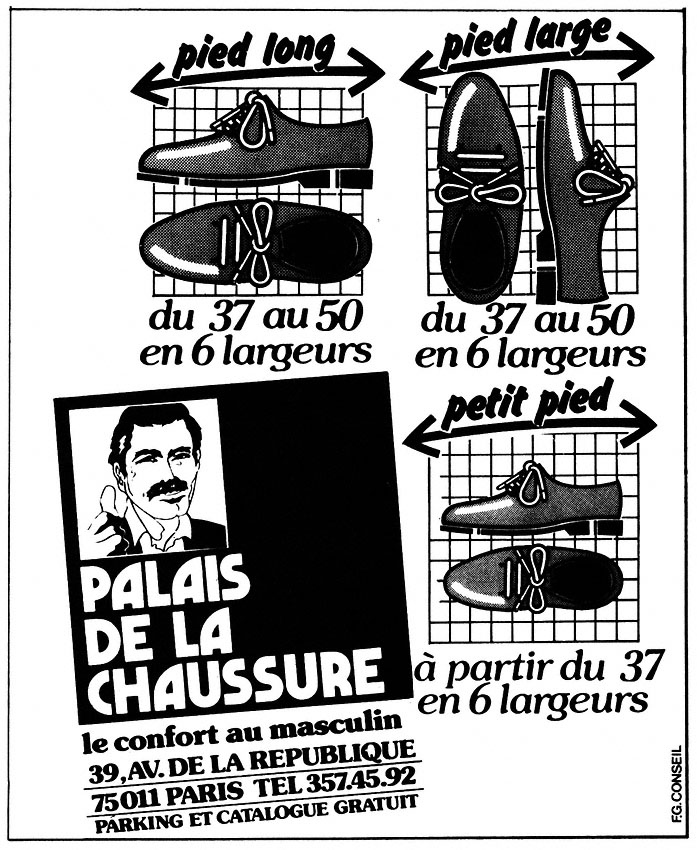 pied long

du 37 au 50
en 6 largeurs

pied large

du 37 au 50
en 6 largeurs

petit pied

à partir du 37
en 6 largeurs

PALAIS DE LA CHAUSSURE

le confort au masculin
39, AV. DE LA REPUBLIQUE
75011 PARIS TEL 357.45.92
PARKING ET CATALOGUE GRATUIT

F.G. CONSEIL